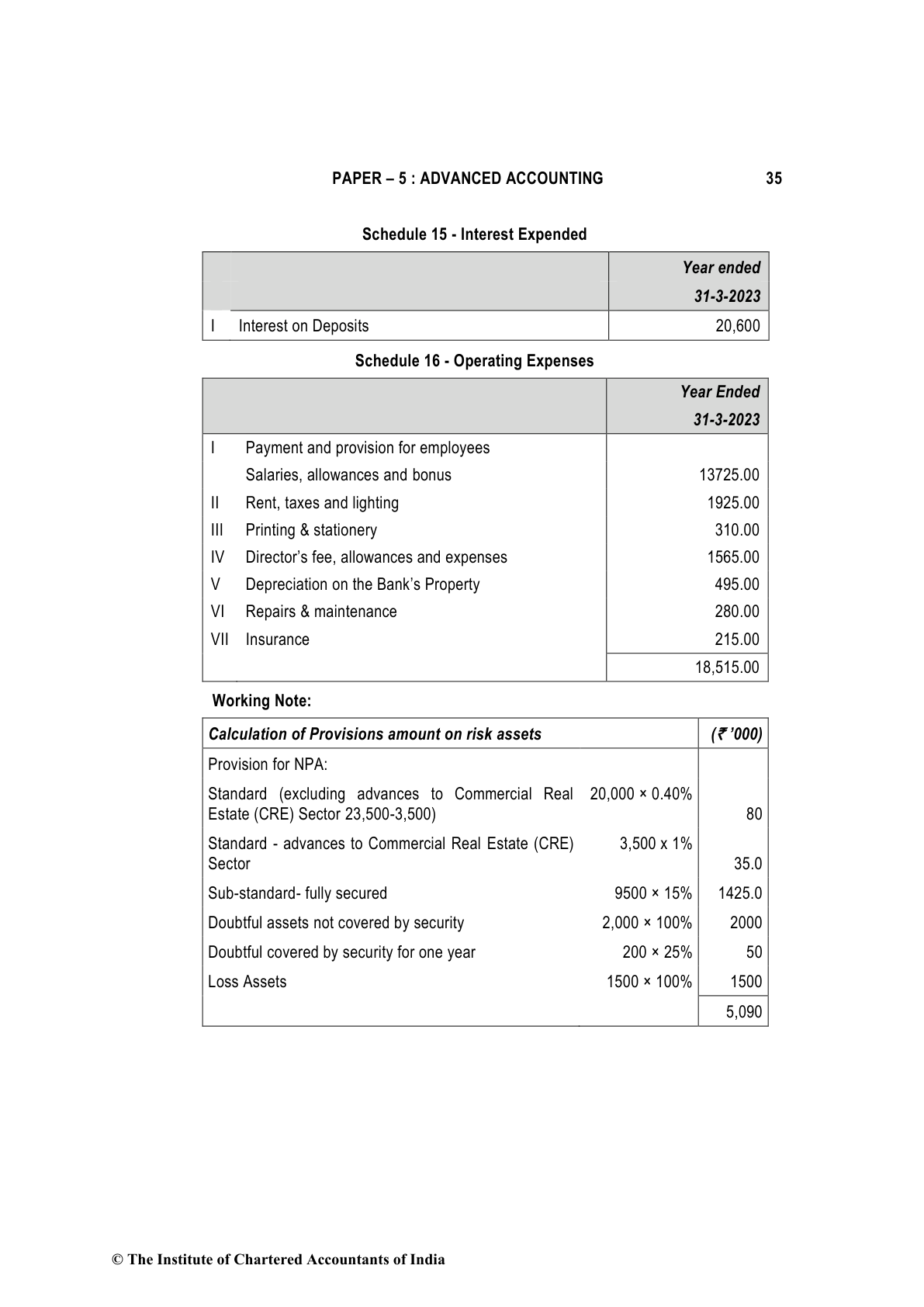 PAPER – 5 : ADVANCED ACCOUNTING 35

Schedule 15 - Interest Expended

| | | Year ended 31-3-2023 |
|---|---|---|
| I | Interest on Deposits | 20,600 |

Schedule 16 - Operating Expenses

| | | Year Ended 31-3-2023 |
|---|---|---|
| I | Payment and provision for employees | |
| | Salaries, allowances and bonus | 13725.00 |
| II | Rent, taxes and lighting | 1925.00 |
| III | Printing & stationery | 310.00 |
| IV | Director's fee, allowances and expenses | 1565.00 |
| V | Depreciation on the Bank's Property | 495.00 |
| VI | Repairs & maintenance | 280.00 |
| VII | Insurance | 215.00 |
| | | 18,515.00 |

Working Note:

| Calculation of Provisions amount on risk assets | | (₹ '000) |
|---|---|---|
| Provision for NPA: | | |
| Standard (excluding advances to Commercial Real Estate (CRE) Sector 23,500-3,500) | 20,000 × 0.40% | 80 |
| Standard - advances to Commercial Real Estate (CRE) Sector | 3,500 x 1% | 35.0 |
| Sub-standard- fully secured | 9500 × 15% | 1425.0 |
| Doubtful assets not covered by security | 2,000 × 100% | 2000 |
| Doubtful covered by security for one year | 200 × 25% | 50 |
| Loss Assets | 1500 × 100% | 1500 |
| | | 5,090 |

© The Institute of Chartered Accountants of India